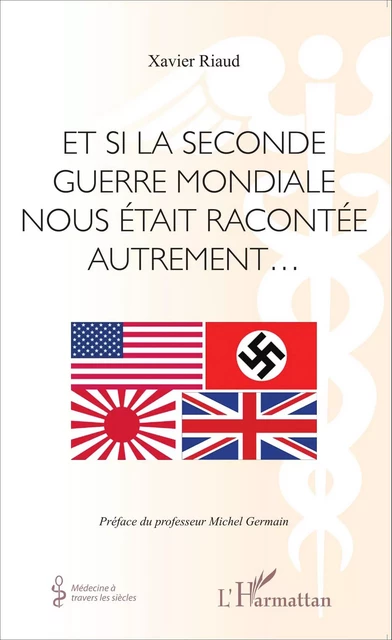 Xavier Riaud

ET SI LA SECONDE GUERRE MONDIALE NOUS ÉTAIT RACONTÉE AUTREMENT…

Préface du professeur Michel Germain

Médecine à travers les siècles

L'Harmattan